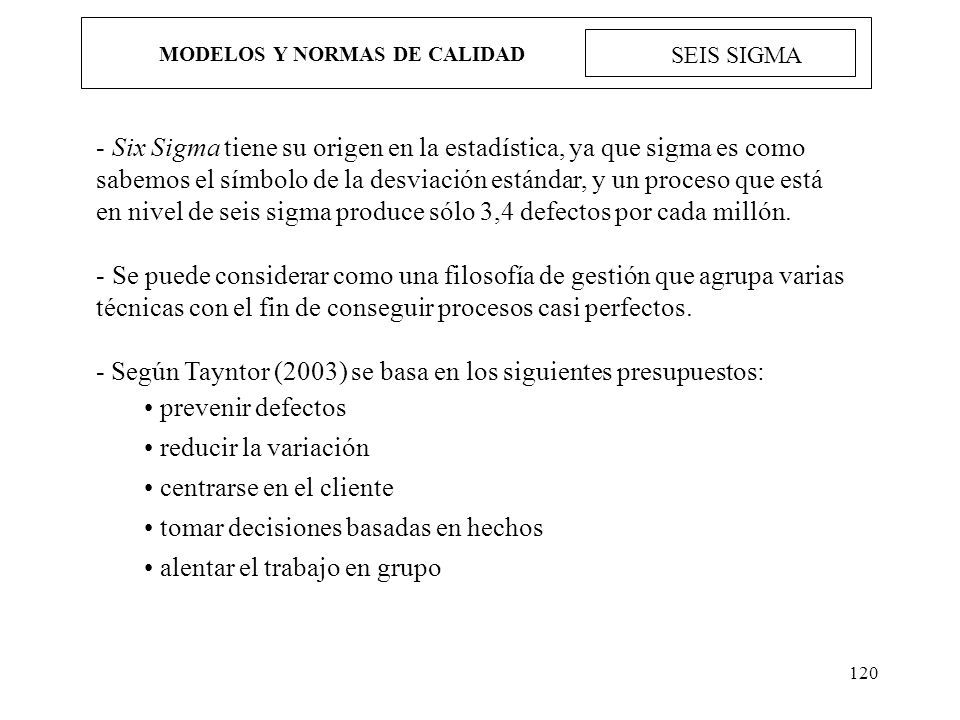 MODELOS Y NORMAS DE CALIDAD

SEIS SIGMA

- Six Sigma tiene su origen en la estadística, ya que sigma es como sabemos el símbolo de la desviación estándar, y un proceso que está en nivel de seis sigma produce sólo 3,4 defectos por cada millón.

- Se puede considerar como una filosofía de gestión que agrupa varias técnicas con el fin de conseguir procesos casi perfectos.

- Según Tayntor (2003) se basa en los siguientes presupuestos:
• prevenir defectos
• reducir la variación
• centrarse en el cliente
• tomar decisiones basadas en hechos
• alentar el trabajo en grupo

120